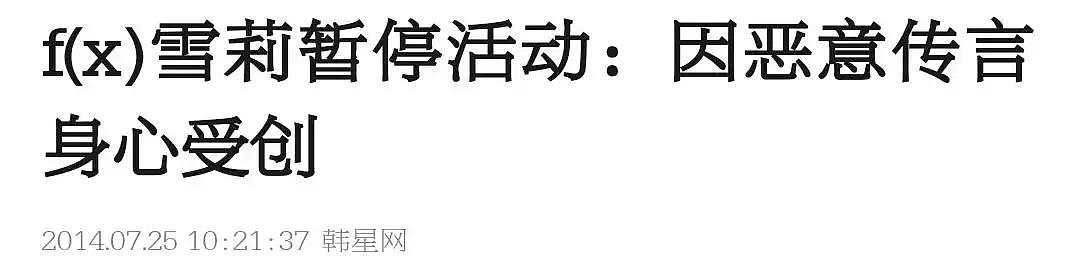 f(x)雪莉暂停活动：因恶意传言身心受创

2014.07.25 10:21:37 韩星网